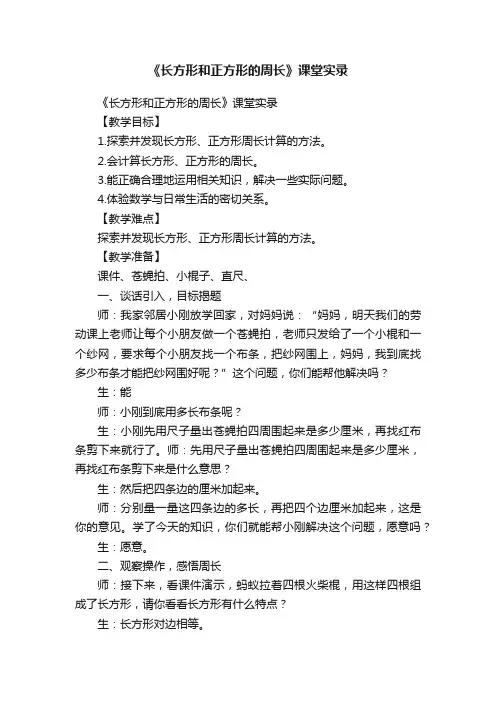 《长方形和正方形的周长》课堂实录

《长方形和正方形的周长》课堂实录

【教学目标】

1.探索并发现长方形、正方形周长计算的方法。

2.会计算长方形、正方形的周长。

3.能正确合理地运用相关知识，解决一些实际问题。

4.体验数学与日常生活的密切关系。

【教学难点】

探索并发现长方形、正方形周长计算的方法。

【教学准备】

课件、苍蝇拍、小棍子、直尺、

一、谈话引入，目标揭题

师：我家邻居小刚放学回家，对妈妈说：“妈妈，明天我们的劳动课上老师让每个小朋友做一个苍蝇拍，老师只发给了一个小棍和一个纱网，要求每个小朋友找一个布条，把纱网围上，妈妈，我到底找多少布条才能把纱网围好呢？”这个问题，你们能帮他解决吗？

生：能

师：小刚到底用多长布条呢？

生：小刚先用尺子量出苍蝇拍四周围起来是多少厘米，再找红布条剪下来就行了。师：先用尺子量出苍蝇拍四周围起来是多少厘米，再找红布条剪下来是什么意思？

生：然后把四条边的厘米加起来。

师：分别量一量这四条边的多长，再把四个边厘米加起来，这是你的意见。学了今天的知识，你们就能帮小刚解决这个问题，愿意吗？

生：愿意。

二、观察操作，感悟周长

师：接下来，看课件演示，蚂蚁拉着四根火柴棍，用这样四根组成了长方形，请你看看长方形有什么特点？

生：长方形对边相等。